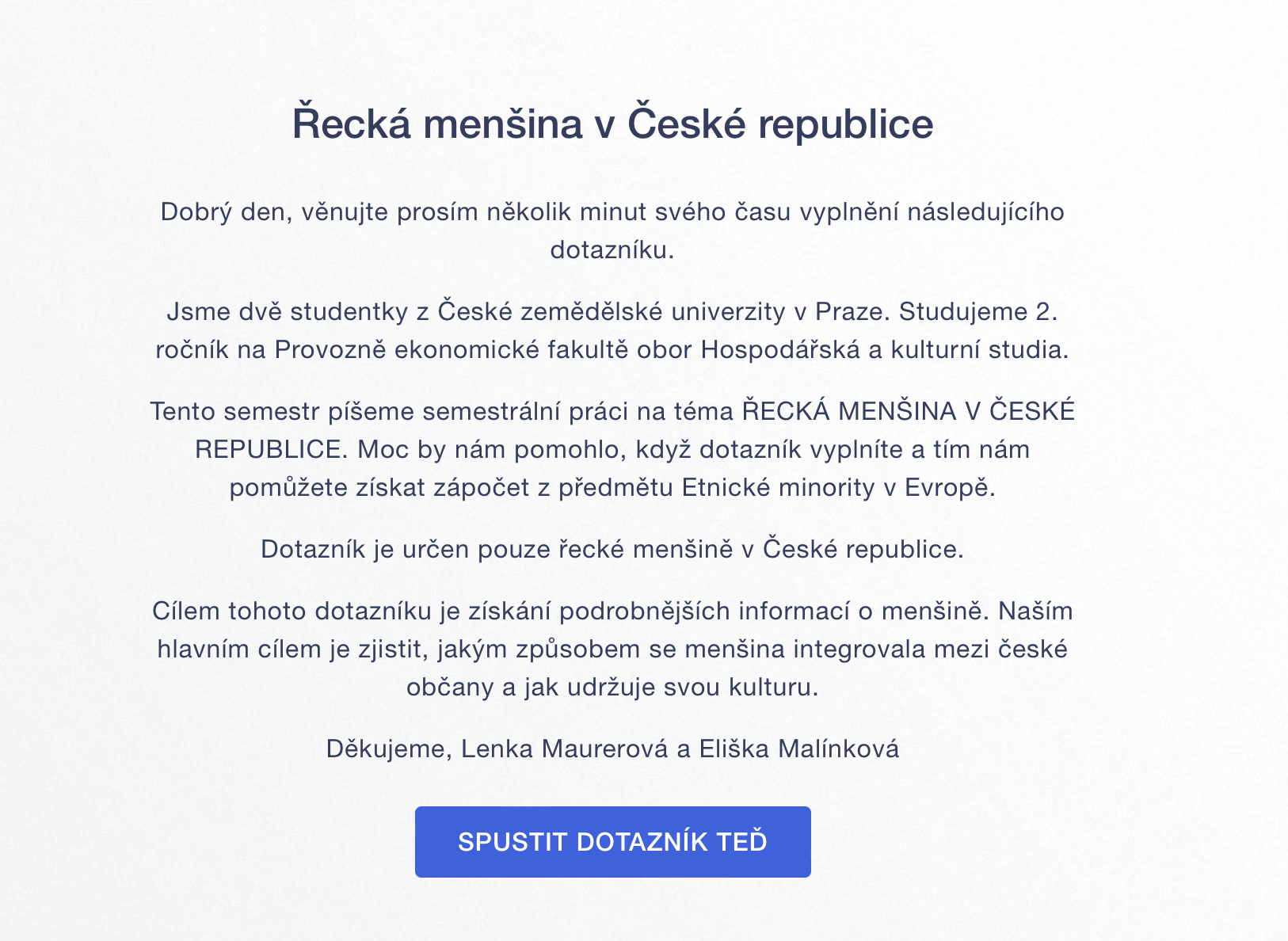 Řecká menšina v České republice

Dobrý den, věnujte prosím několik minut svého času vyplnění následujícího dotazníku.

Jsme dvě studentky z České zemědělské univerzity v Praze. Studujeme 2. ročník na Provozně ekonomické fakultě obor Hospodářská a kulturní studia.

Tento semestr píšeme semestrální práci na téma ŘECKÁ MENŠINA V ČESKÉ REPUBLICE. Moc by nám pomohlo, když dotazník vyplníte a tím nám pomůžete získat zápočet z předmětu Etnické minority v Evropě.

Dotazník je určen pouze řecké menšině v České republice.

Cílem tohoto dotazníku je získání podrobnějších informací o menšině. Naším hlavním cílem je zjistit, jakým způsobem se menšina integrovala mezi české občany a jak udržuje svou kulturu.

Děkujeme, Lenka Maurerová a Eliška Malínková

SPUSTIT DOTAZNÍK TEĎ